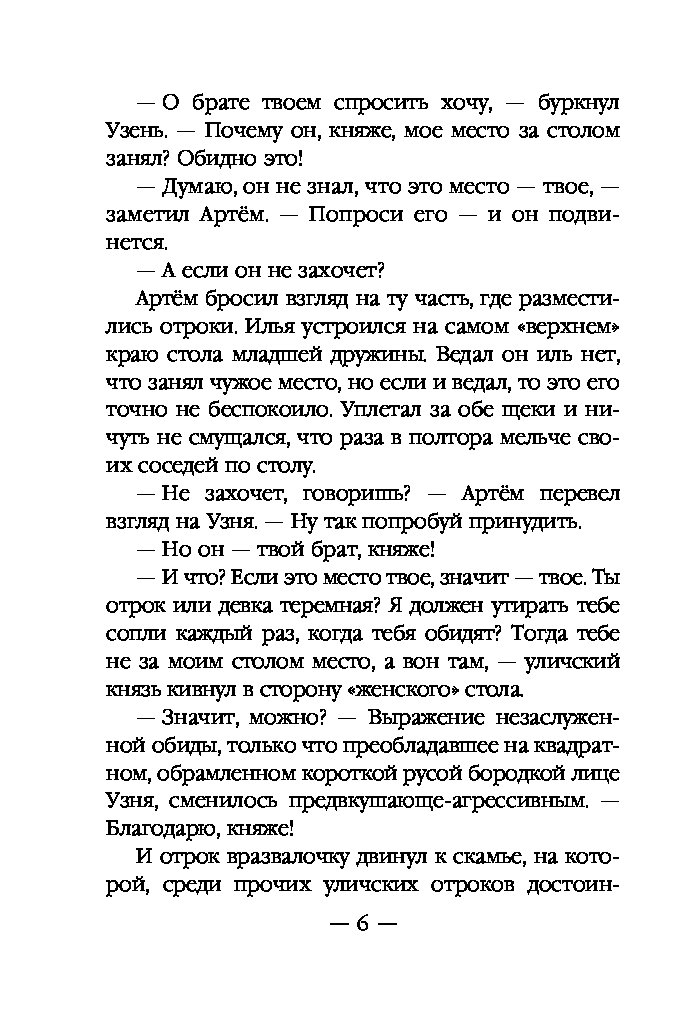 — О брате твоем спросить хочу, — буркнул Узень. — Почему он, княже, мое место за столом занял? Обидно это!

— Думаю, он не знал, что это место — твое, — заметил Артём. — Попроси его — и он подвинется.

— А если он не захочет?

Артём бросил взгляд на ту часть, где разместились отроки. Илья устроился на самом «верхнем» краю стола младшей дружины. Ведал он иль нет, что занял чужое место, но если и ведал, то это его точно не беспокоило. Уплетал за обе щеки и ничуть не смущался, что раза в полтора мельче своих соседей по столу.

— Не захочет, говоришь? — Артём перевел взгляд на Узня. — Ну так попробуй принудить.

— Но он — твой брат, княже!

— И что? Если это место твое, значит — твое. Ты отрок или девка теремная? Я должен утирать тебе сопли каждый раз, когда тебя обидят? Тогда тебе не за моим столом место, а вон там, — уличский князь кивнул в сторону «женского» стола.

— Значит, можно? — Выражение незаслуженной обиды, только что преобладавшее на квадратном, обрамленном короткой русой бородкой лице Узня, сменилось предвкушающе-агрессивным. — Благодарю, княже!

И отрок вразвалочку двинул к скамье, на которой, среди прочих уличских отроков достоин-

— 6 —